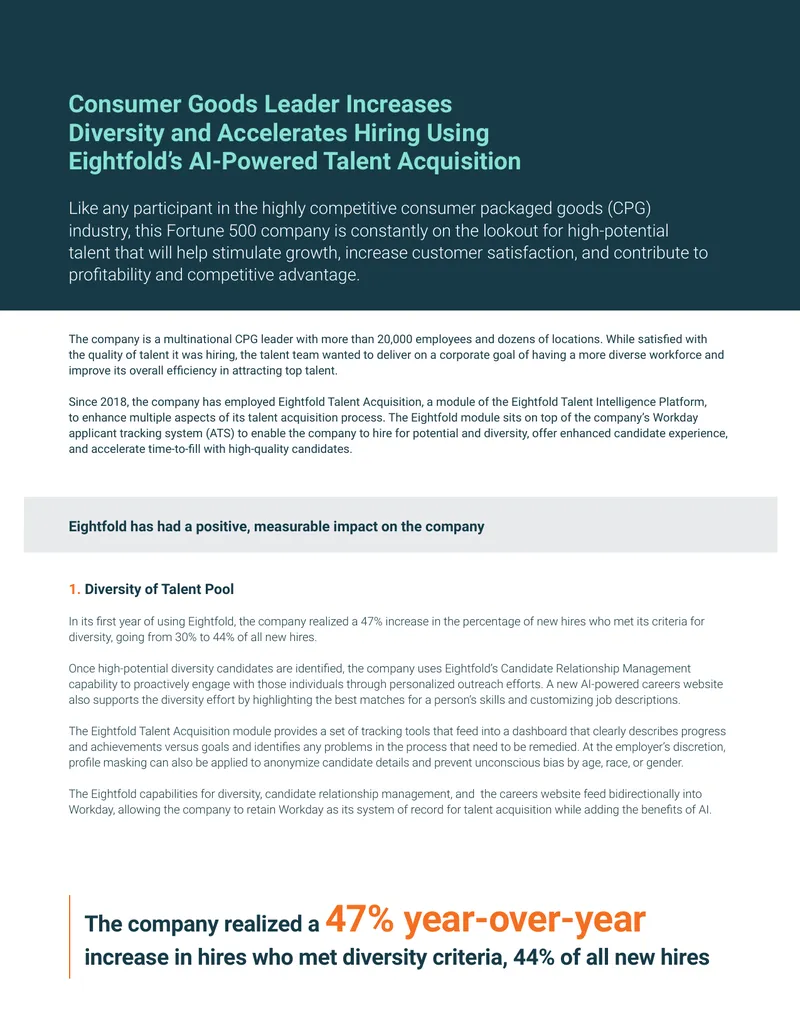 Consumer Goods Leader Increases Diversity and Accelerates Hiring Using Eightfold's AI-Powered Talent Acquisition

Like any participant in the highly competitive consumer packaged goods (CPG) industry, this Fortune 500 company is constantly on the lookout for high-potential talent that will help stimulate growth, increase customer satisfaction, and contribute to profitability and competitive advantage.

The company is a multinational CPG leader with more than 20,000 employees and dozens of locations. While satisfied with the quality of talent it was hiring, the talent team wanted to deliver on a corporate goal of having a more diverse workforce and improve its overall efficiency in attracting top talent.

Since 2018, the company has employed Eightfold Talent Acquisition, a module of the Eightfold Talent Intelligence Platform, to enhance multiple aspects of its talent acquisition process. The Eightfold module sits on top of the company's Workday applicant tracking system (ATS) to enable the company to hire for potential and diversity, offer enhanced candidate experience, and accelerate time-to-fill with high-quality candidates.

Eightfold has had a positive, measurable impact on the company

1. Diversity of Talent Pool

In its first year of using Eightfold, the company realized a 47% increase in the percentage of new hires who met its criteria for diversity, going from 30% to 44% of all new hires.

Once high-potential diversity candidates are identified, the company uses Eightfold's Candidate Relationship Management capability to proactively engage with those individuals through personalized outreach efforts. A new AI-powered careers website also supports the diversity effort by highlighting the best matches for a person's skills and customizing job descriptions.

The Eightfold Talent Acquisition module provides a set of tracking tools that feed into a dashboard that clearly describes progress and achievements versus goals and identifies any problems in the process that need to be remedied. At the employer's discretion, profile masking can also be applied to anonymize candidate details and prevent unconscious bias by age, race, or gender.

The Eightfold capabilities for diversity, candidate relationship management, and the careers website feed bidirectionally into Workday, allowing the company to retain Workday as its system of record for talent acquisition while adding the benefits of AI.

The company realized a 47% year-over-year increase in hires who met diversity criteria, 44% of all new hires